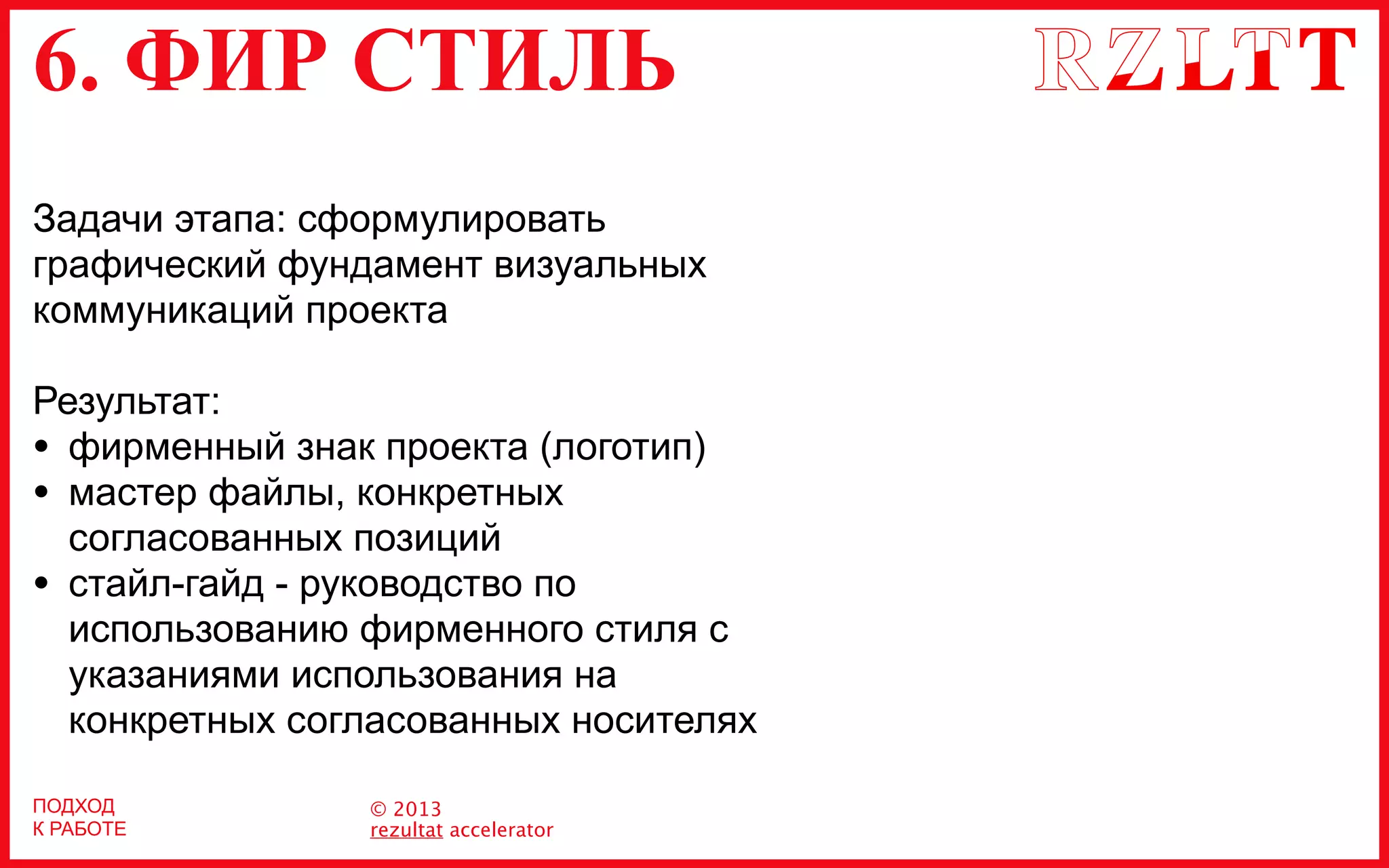 6. ФИР СТИЛЬ

RZLTT

Задачи этапа: сформулировать графический фундамент визуальных коммуникаций проекта

Результат:
• фирменный знак проекта (логотип)
• мастер файлы, конкретных согласованных позиций
• стайл-гайд - руководство по использованию фирменного стиля с указаниями использования на конкретных согласованных носителях

ПОДХОД
К РАБОТЕ

© 2013
rezultat accelerator